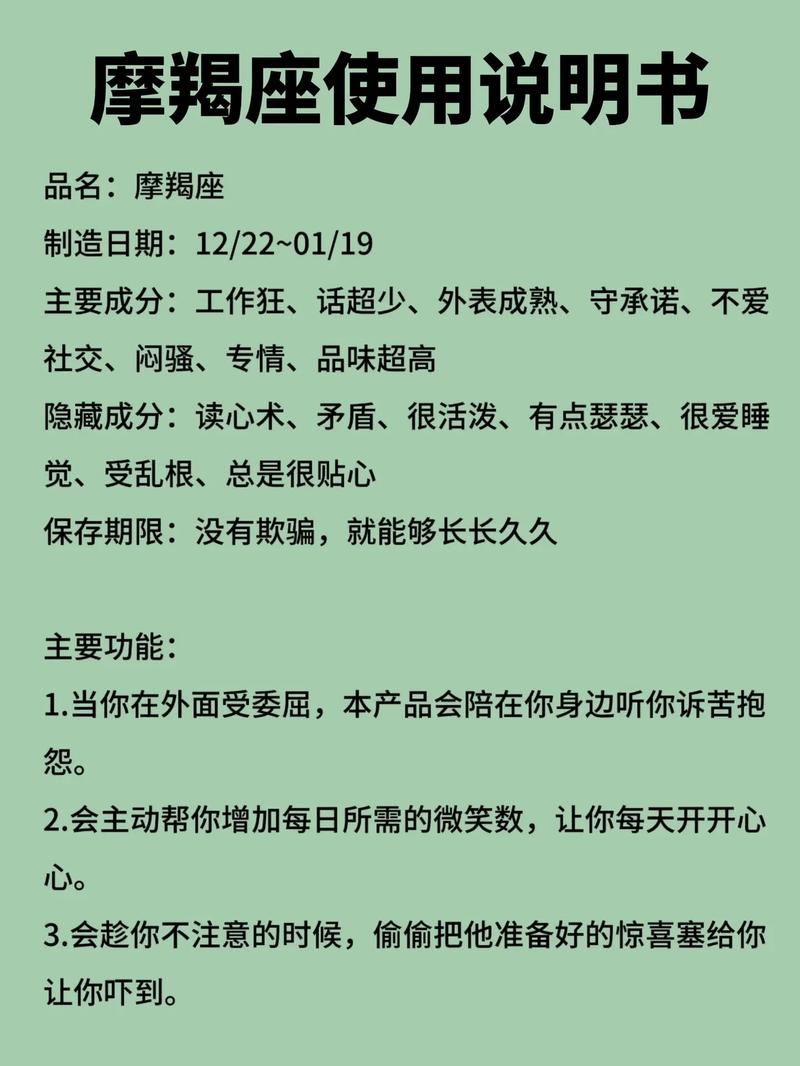 摩羯座使用说明书

品名：摩羯座

制造日期：12/22~01/19

主要成分：工作狂、话超少、外表成熟、守承诺、不爱社交、闷骚、专情、品味超高

隐藏成分：读心术、矛盾、很活泼、有点瑟瑟、很爱睡觉、受乱根、总是很贴心

保存期限：没有欺骗，就能够长长久久

主要功能：

1.当你在外面受委屈，本产品会陪在你身边听你诉苦抱怨。

2.会主动帮你增加每日所需的微笑数，让你每天开开心心。

3.会趁你不注意的时候，偷偷把他准备好的惊喜塞给你让你吓到。